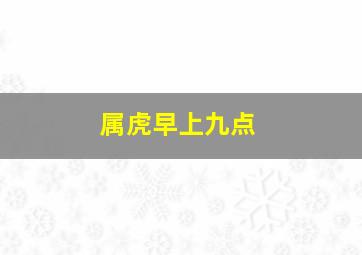 属虎早上九点